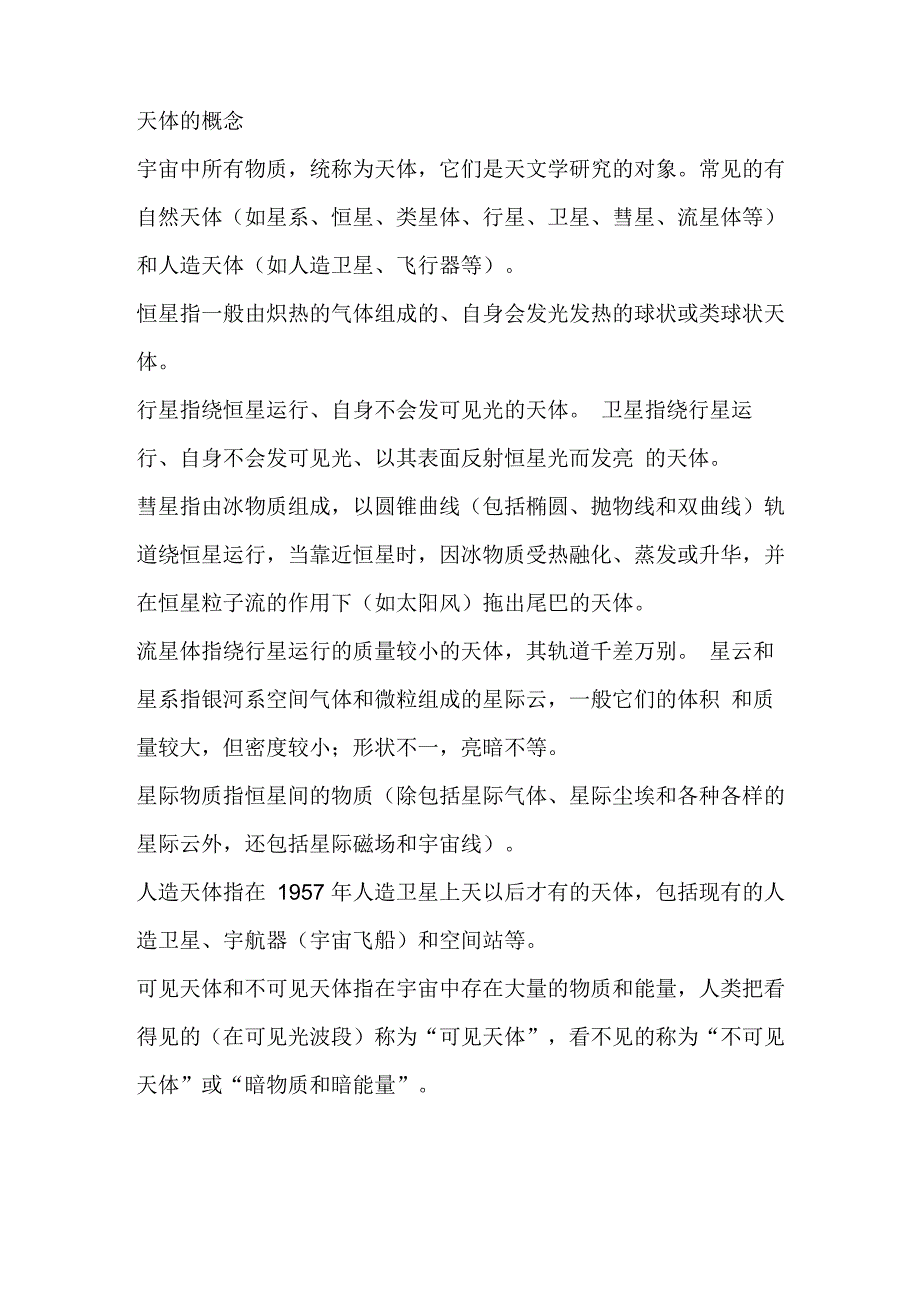 天体的概念

宇宙中所有物质，统称为天体，它们是天文学研究的对象。常见的有自然天体（如星系、恒星、类星体、行星、卫星、彗星、流星体等）和人造天体（如人造卫星、飞行器等）。

恒星指一般由炽热的气体组成的、自身会发光发热的球状或类球状天体。

行星指绕恒星运行、自身不会发可见光的天体。 卫星指绕行星运行、自身不会发可见光、以其表面反射恒星光而发亮 的天体。

彗星指由冰物质组成，以圆锥曲线（包括椭圆、抛物线和双曲线）轨道绕恒星运行，当靠近恒星时，因冰物质受热融化、蒸发或升华，并在恒星粒子流的作用下（如太阳风）拖出尾巴的天体。

流星体指绕行星运行的质量较小的天体，其轨道千差万别。 星云和星系指银河系空间气体和微粒组成的星际云，一般它们的体积 和质量较大，但密度较小；形状不一，亮暗不等。

星际物质指恒星间的物质（除包括星际气体、星际尘埃和各种各样的星际云外，还包括星际磁场和宇宙线）。

人造天体指在 1957 年人造卫星上天以后才有的天体，包括现有的人造卫星、宇航器（宇宙飞船）和空间站等。

可见天体和不可见天体指在宇宙中存在大量的物质和能量，人类把看得见的（在可见光波段）称为“可见天体”，看不见的称为“不可见天体”或“暗物质和暗能量”。